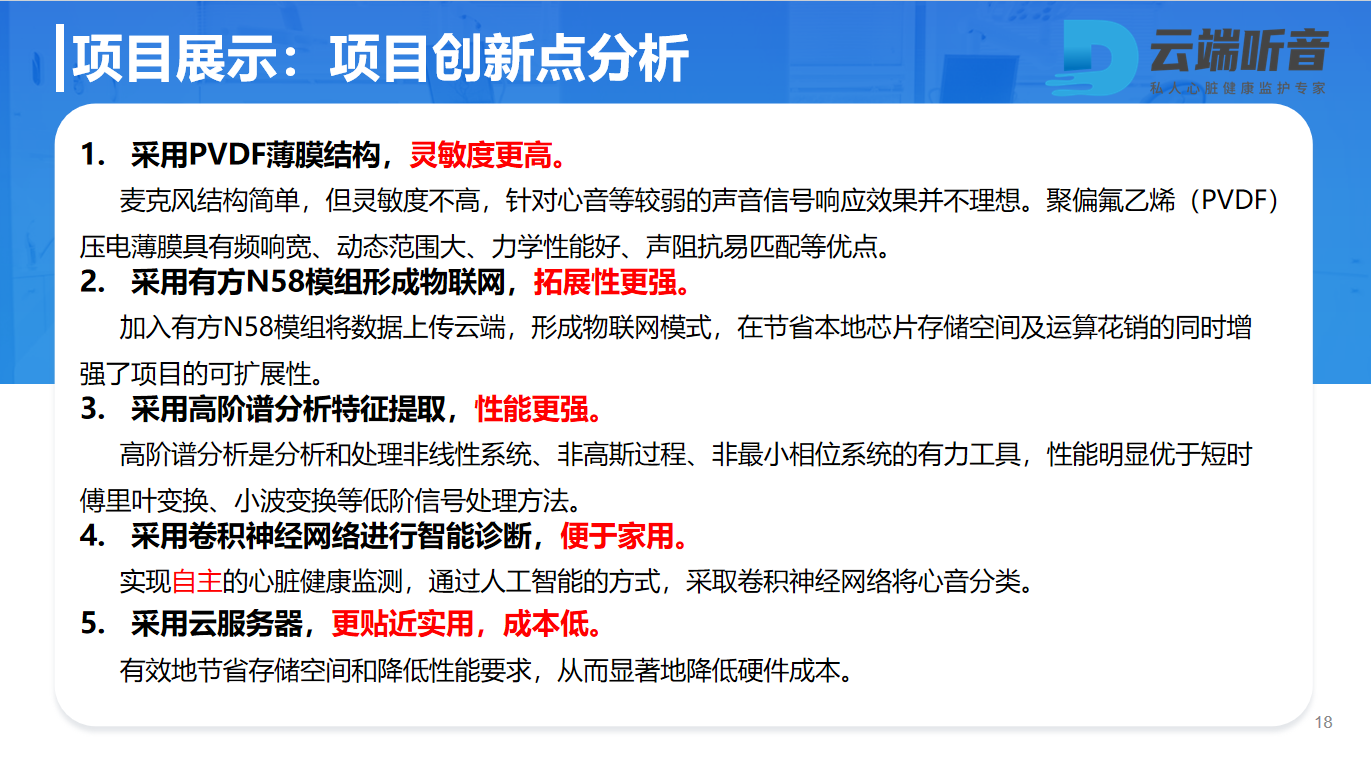 项目展示：项目创新点分析

云端听音
私人心脏健康监护专家

1. 采用PVDF薄膜结构，灵敏度更高。

麦克风结构简单，但灵敏度不高，针对心音等较弱的声音信号响应效果并不理想。聚偏氟乙烯（PVDF）压电薄膜具有频响宽、动态范围大、力学性能好、声阻抗易匹配等优点。

2. 采用有方N58模组形成物联网，拓展性更强。

加入有方N58模组将数据上传云端，形成物联网模式，在节省本地芯片存储空间及运算花销的同时增强了项目的可扩展性。

3. 采用高阶谱分析特征提取，性能更强。

高阶谱分析是分析和处理非线性系统、非高斯过程、非最小相位系统的有力工具，性能明显优于短时傅里叶变换、小波变换等低阶信号处理方法。

4. 采用卷积神经网络进行智能诊断，便于家用。

实现自主的心脏健康监测，通过人工智能的方式，采取卷积神经网络将心音分类。

5. 采用云服务器，更贴近实用，成本低。

有效地节省存储空间和降低性能要求，从而显著地降低硬件成本。

18